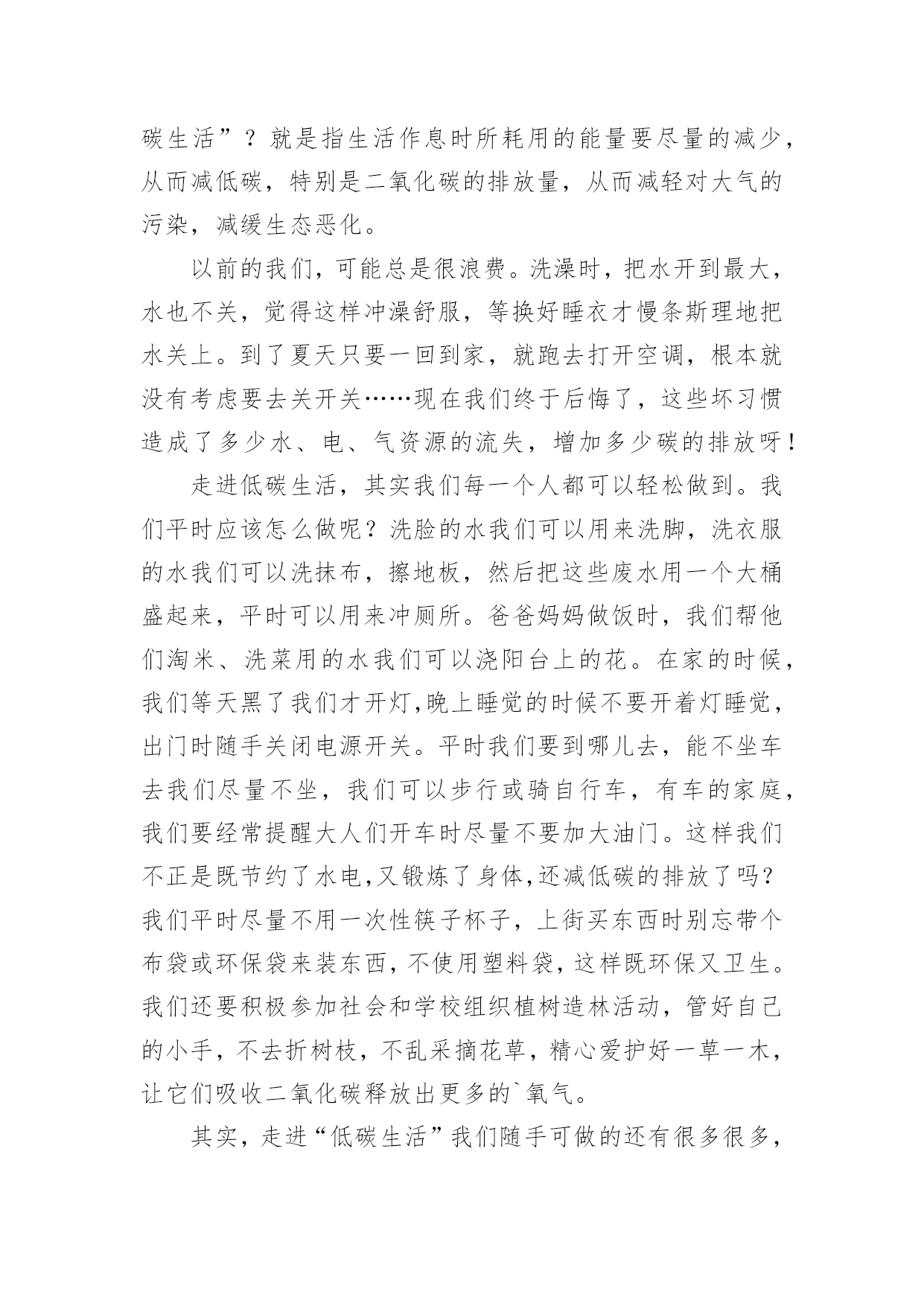 碳生活”？就是指生活作息时所耗用的能量要尽量的减少，从而减低碳，特别是二氧化碳的排放量，从而减轻对大气的污染，减缓生态恶化。

以前的我们，可能总是很浪费。洗澡时，把水开到最大，水也不关，觉得这样冲澡舒服，等换好睡衣才慢条斯理地把水关上。到了夏天只要一回到家，就跑去打开空调，根本就没有考虑要去关开关……现在我们终于后悔了，这些坏习惯造成了多少水、电、气资源的流失，增加多少碳的排放呀！

走进低碳生活，其实我们每一个人都可以轻松做到。我们平时应该怎么做呢？洗脸的水我们可以用来洗脚，洗衣服的水我们可以洗抹布，擦地板，然后把这些废水用一个大桶盛起来，平时可以用来冲厕所。爸爸妈妈做饭时，我们帮他们淘米、洗菜用的水我们可以浇阳台上的花。在家的时候，我们等天黑了我们才开灯,晚上睡觉的时候不要开着灯睡觉，出门时随手关闭电源开关。平时我们要到哪儿去，能不坐车去我们尽量不坐，我们可以步行或骑自行车，有车的家庭，我们要经常提醒大人们开车时尽量不要加大油门。这样我们不正是既节约了水电,又锻炼了身体,还减低碳的排放了吗？我们平时尽量不用一次性筷子杯子，上街买东西时别忘带个布袋或环保袋来装东西，不使用塑料袋，这样既环保又卫生。我们还要积极参加社会和学校组织植树造林活动，管好自己的小手，不去折树枝，不乱采摘花草，精心爱护好一草一木，让它们吸收二氧化碳释放出更多的`氧气。

其实，走进“低碳生活”我们随手可做的还有很多很多，